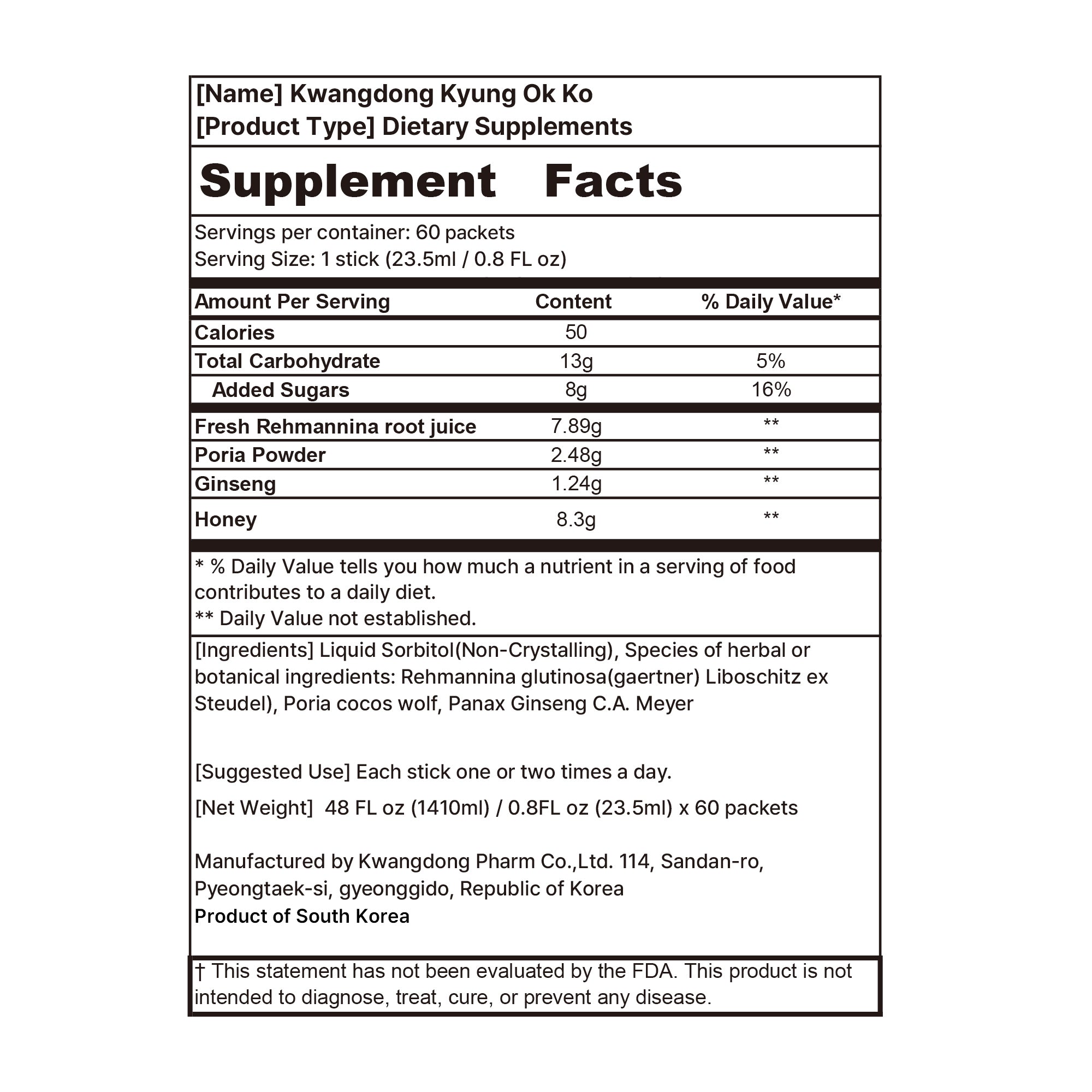 [Name] Kwangdong Kyung Ok Ko
[Product Type] Dietary Supplements

Supplement Facts

Servings per container: 60 packets
Serving Size: 1 stick (23.5ml / 0.8 FL oz)

| Amount Per Serving | Content | % Daily Value* |
|---|---|---|
| Calories | 50 | |
| Total Carbohydrate | 13g | 5% |
| Added Sugars | 8g | 16% |
| Fresh Rehmannina root juice | 7.89g | ** |
| Poria Powder | 2.48g | ** |
| Ginseng | 1.24g | ** |
| Honey | 8.3g | ** |

* % Daily Value tells you how much a nutrient in a serving of food contributes to a daily diet.
** Daily Value not established.

[Ingredients] Liquid Sorbitol(Non-Crystalling), Species of herbal or botanical ingredients: Rehmannina glutinosa(gaertner) Liboschitz ex Steudel), Poria cocos wolf, Panax Ginseng C.A. Meyer

[Suggested Use] Each stick one or two times a day.

[Net Weight] 48 FL oz (1410ml) / 0.8FL oz (23.5ml) x 60 packets

Manufactured by Kwangdong Pharm Co.,Ltd. 114, Sandan-ro, Pyeongtaek-si, gyeonggido, Republic of Korea
Product of South Korea

† This statement has not been evaluated by the FDA. This product is not intended to diagnose, treat, cure, or prevent any disease.